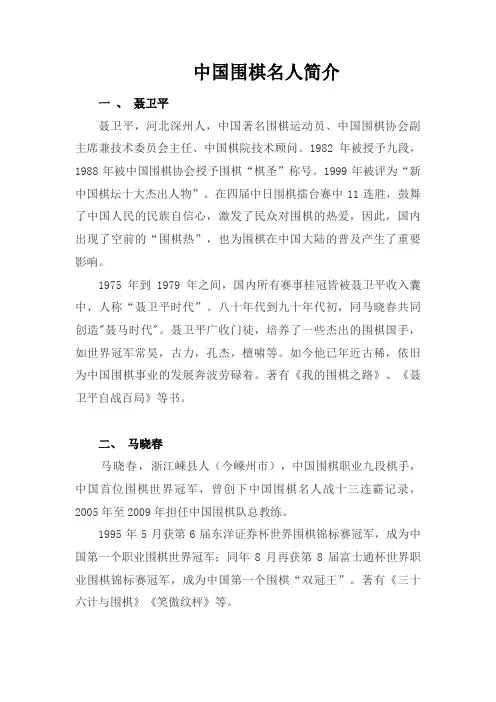 中国围棋名人简介

一、 聂卫平

聂卫平，河北深州人，中国著名围棋运动员、中国围棋协会副主席兼技术委员会主任、中国棋院技术顾问。1982 年被授予九段，1988 年被中国围棋协会授予围棋“棋圣”称号。1999 年被评为“新中国棋坛十大杰出人物”。在四届中日围棋擂台赛中 11 连胜，鼓舞了中国人民的民族自信心，激发了民众对围棋的热爱，因此，国内出现了空前的“围棋热”，也为围棋在中国大陆的普及产生了重要影响。

1975 年到 1979 年之间，国内所有赛事桂冠皆被聂卫平收入囊中，人称“聂卫平时代”。八十年代到九十年代初，同马晓春共同创造"聂马时代"。聂卫平广收门徒，培养了一些杰出的围棋国手，如世界冠军常昊，古力，孔杰，檀啸等。如今他已年近古稀，依旧为中国围棋事业的发展奔波劳碌着。著有《我的围棋之路》、《聂卫平自战百局》等书。

二、 马晓春

马晓春，浙江嵊县人（今嵊州市），中国围棋职业九段棋手，中国首位围棋世界冠军，曾创下中国围棋名人战十三连霸记录，2005 年至 2009 年担任中国围棋队总教练。

1995 年 5 月获第 6 届东洋证券杯世界围棋锦标赛冠军，成为中国第一个职业围棋世界冠军；同年 8 月再获第 8 届富士通杯世界职业围棋锦标赛冠军，成为中国第一个围棋“双冠王”。著有《三十六计与围棋》《笑傲纹枰》等。